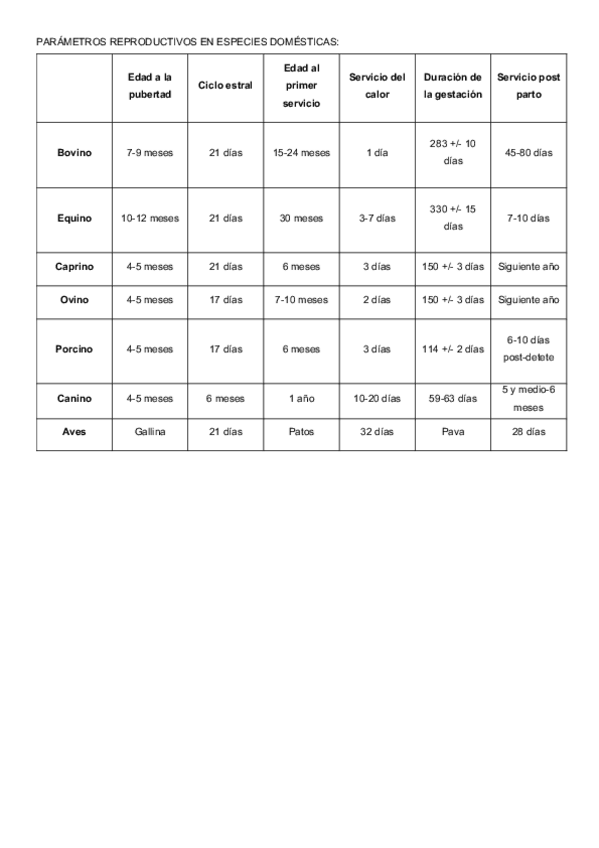 PARÁMETROS REPRODUCTIVOS EN ESPECIES DOMÉSTICAS:

| | Edad a la pubertad | Ciclo estral | Edad al primer servicio | Servicio del calor | Duración de la gestación | Servicio post parto |
|---|---|---|---|---|---|---|
| Bovino | 7-9 meses | 21 días | 15-24 meses | 1 día | 283 +/- 10 días | 45-80 días |
| Equino | 10-12 meses | 21 días | 30 meses | 3-7 días | 330 +/- 15 días | 7-10 días |
| Caprino | 4-5 meses | 21 días | 6 meses | 3 días | 150 +/- 3 días | Siguiente año |
| Ovino | 4-5 meses | 17 días | 7-10 meses | 2 días | 150 +/- 3 días | Siguiente año |
| Porcino | 4-5 meses | 17 días | 6 meses | 3 días | 114 +/- 2 días | 6-10 días post-detete |
| Canino | 4-5 meses | 6 meses | 1 año | 10-20 días | 59-63 días | 5 y medio-6 meses |
| Aves | Gallina | 21 días | Patos | 32 días | Pava | 28 días |